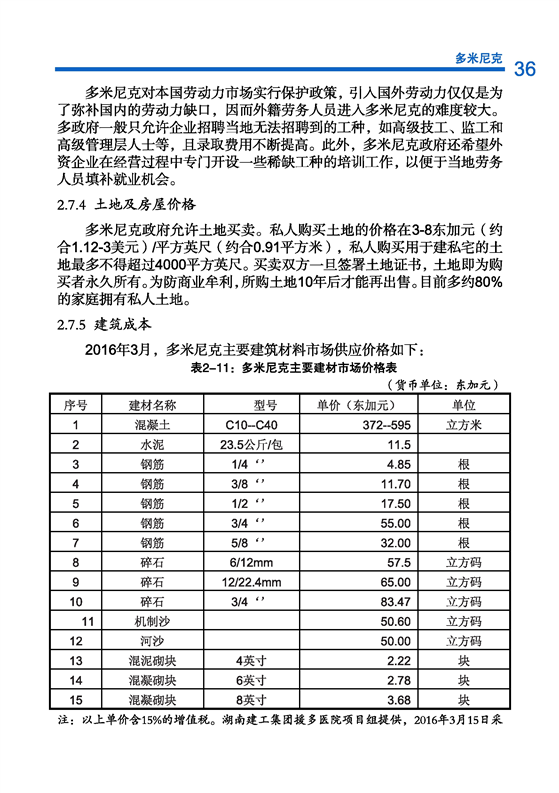 多米尼克 36

多米尼克对本国劳动力市场实行保护政策，引入国外劳动力仅仅是为了弥补国内的劳动力缺口，因而外籍劳务人员进入多米尼克的难度较大。多政府一般只允许企业招聘当地无法招聘到的工种，如高级技工、监工和高级管理层人士等，且录取费用不断提高。此外，多米尼克政府还希望外资企业在经营过程中专门开设一些稀缺工种的培训工作，以便于当地劳务人员填补就业机会。

2.7.4 土地及房屋价格

多米尼克政府允许土地买卖。私人购买土地的价格在3-8东加元（约合1.12-3美元）/平方英尺（约合0.91平方米），私人购买用于建私宅的土地最多不得超过4000平方英尺。买卖双方一旦签署土地证书，土地即为购买者永久所有。为防商业牟利，所购土地10年后才能再出售。目前多约80%的家庭拥有私人土地。

2.7.5 建筑成本

2016年3月，多米尼克主要建筑材料市场供应价格如下：

表2-11：多米尼克主要建材市场价格表

（货币单位：东加元）

| 序号 | 建材名称 | 型号 | 单价（东加元） | 单位 |
|---|---|---|---|---|
| 1 | 混凝土 | C10--C40 | 372--595 | 立方米 |
| 2 | 水泥 | 23.5公斤/包 | 11.5 | |
| 3 | 钢筋 | 1/4 ‘’ | 4.85 | 根 |
| 4 | 钢筋 | 3/8 ‘’ | 11.70 | 根 |
| 5 | 钢筋 | 1/2 ‘’ | 17.50 | 根 |
| 6 | 钢筋 | 3/4 ‘’ | 55.00 | 根 |
| 7 | 钢筋 | 5/8 ‘’ | 32.00 | 根 |
| 8 | 碎石 | 6/12mm | 57.5 | 立方码 |
| 9 | 碎石 | 12/22.4mm | 65.00 | 立方码 |
| 10 | 碎石 | 3/4 ‘’ | 83.47 | 立方码 |
| 11 | 机制沙 | | 50.60 | 立方码 |
| 12 | 河沙 | | 50.00 | 立方码 |
| 13 | 混泥砌块 | 4英寸 | 2.22 | 块 |
| 14 | 混凝砌块 | 6英寸 | 2.78 | 块 |
| 15 | 混凝砌块 | 8英寸 | 3.68 | 块 |

注：以上单价含15%的增值税。湖南建工集团援多医院项目组提供，2016年3月15日采